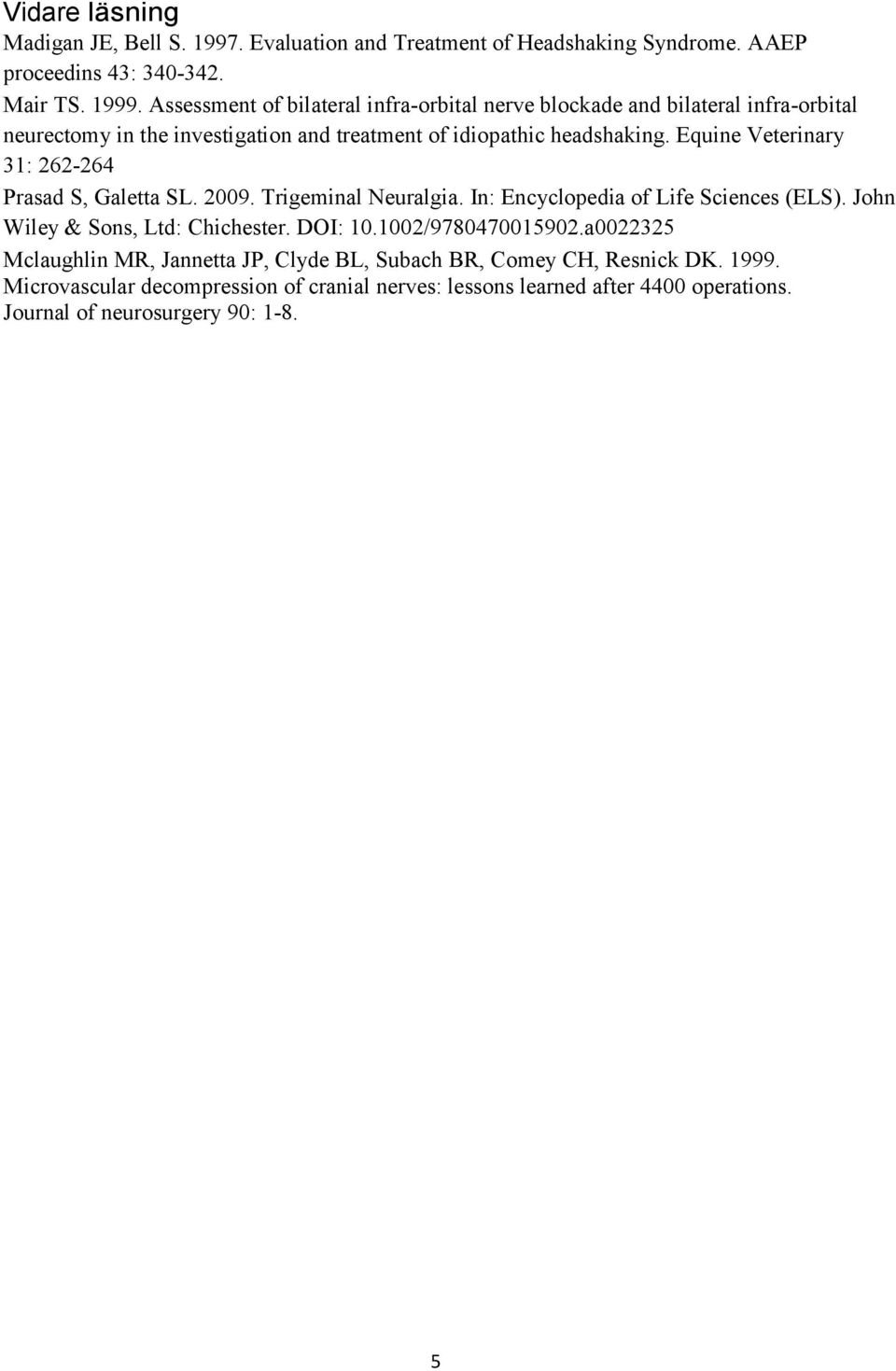 Vidare läsning

Madigan JE, Bell S. 1997. Evaluation and Treatment of Headshaking Syndrome. AAEP proceedins 43: 340-342.

Mair TS. 1999. Assessment of bilateral infra-orbital nerve blockade and bilateral infra-orbital neurectomy in the investigation and treatment of idiopathic headshaking. Equine Veterinary 31: 262-264

Prasad S, Galetta SL. 2009. Trigeminal Neuralgia. In: Encyclopedia of Life Sciences (ELS). John Wiley & Sons, Ltd: Chichester. DOI: 10.1002/9780470015902.a0022325

Mclaughlin MR, Jannetta JP, Clyde BL, Subach BR, Comey CH, Resnick DK. 1999. Microvascular decompression of cranial nerves: lessons learned after 4400 operations. Journal of neurosurgery 90: 1-8.

5